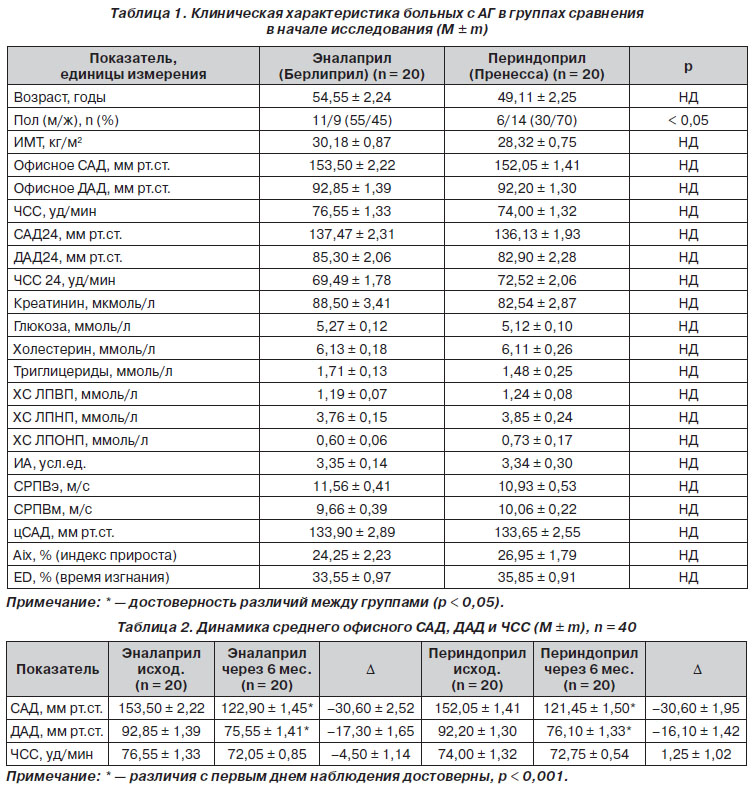 Таблица 1. Клиническая характеристика больных с АГ в группах сравнения в начале исследования (M ± m)

| Показатель, единицы измерения | Эналаприл (Берлиприл) (n = 20) | Периндоприл (Пренесса) (n = 20) | p |
|---|---|---|---|
| Возраст, годы | 54,55 ± 2,24 | 49,11 ± 2,25 | НД |
| Пол (м/ж), n (%) | 11/9 (55/45) | 6/14 (30/70) | < 0,05 |
| ИМТ, кг/м² | 30,18 ± 0,87 | 28,32 ± 0,75 | НД |
| Офисное САД, мм рт.ст. | 153,50 ± 2,22 | 152,05 ± 1,41 | НД |
| Офисное ДАД, мм рт.ст. | 92,85 ± 1,39 | 92,20 ± 1,30 | НД |
| ЧСС, уд/мин | 76,55 ± 1,33 | 74,00 ± 1,32 | НД |
| САД24, мм рт.ст. | 137,47 ± 2,31 | 136,13 ± 1,93 | НД |
| ДАД24, мм рт.ст. | 85,30 ± 2,06 | 82,90 ± 2,28 | НД |
| ЧСС 24, уд/мин | 69,49 ± 1,78 | 72,52 ± 2,06 | НД |
| Креатинин, мкмоль/л | 88,50 ± 3,41 | 82,54 ± 2,87 | НД |
| Глюкоза, ммоль/л | 5,27 ± 0,12 | 5,12 ± 0,10 | НД |
| Холестерин, ммоль/л | 6,13 ± 0,18 | 6,11 ± 0,26 | НД |
| Триглицериды, ммоль/л | 1,71 ± 0,13 | 1,48 ± 0,25 | НД |
| ХС ЛПВП, ммоль/л | 1,19 ± 0,07 | 1,24 ± 0,08 | НД |
| ХС ЛПНП, ммоль/л | 3,76 ± 0,15 | 3,85 ± 0,24 | НД |
| ХС ЛПОНП, ммоль/л | 0,60 ± 0,06 | 0,73 ± 0,17 | НД |
| ИА, усл.ед. | 3,35 ± 0,14 | 3,34 ± 0,30 | НД |
| СРПВэ, м/с | 11,56 ± 0,41 | 10,93 ± 0,53 | НД |
| СРПВм, м/с | 9,66 ± 0,39 | 10,06 ± 0,22 | НД |
| цСАД, мм рт.ст. | 133,90 ± 2,89 | 133,65 ± 2,55 | НД |
| Aix, % (индекс прироста) | 24,25 ± 2,23 | 26,95 ± 1,79 | НД |
| ED, % (время изгнания) | 33,55 ± 0,97 | 35,85 ± 0,91 | НД |

Примечание: * — достоверность различий между группами (p < 0,05).

Таблица 2. Динамика среднего офисного САД, ДАД и ЧСС (M ± m), n = 40

| Показатель | Эналаприл исход. (n = 20) | Эналаприл через 6 мес. (n = 20) | Δ | Периндоприл исход. (n = 20) | Периндоприл через 6 мес. (n = 20) | Δ |
|---|---|---|---|---|---|---|
| САД, мм рт.ст. | 153,50 ± 2,22 | 122,90 ± 1,45* | –30,60 ± 2,52 | 152,05 ± 1,41 | 121,45 ± 1,50* | –30,60 ± 1,95 |
| ДАД, мм рт.ст. | 92,85 ± 1,39 | 75,55 ± 1,41* | –17,30 ± 1,65 | 92,20 ± 1,30 | 76,10 ± 1,33* | –16,10 ± 1,42 |
| ЧСС, уд/мин | 76,55 ± 1,33 | 72,05 ± 0,85 | –4,50 ± 1,14 | 74,00 ± 1,32 | 72,75 ± 0,54 | 1,25 ± 1,02 |

Примечание: * — различия с первым днем наблюдения достоверны, p < 0,001.